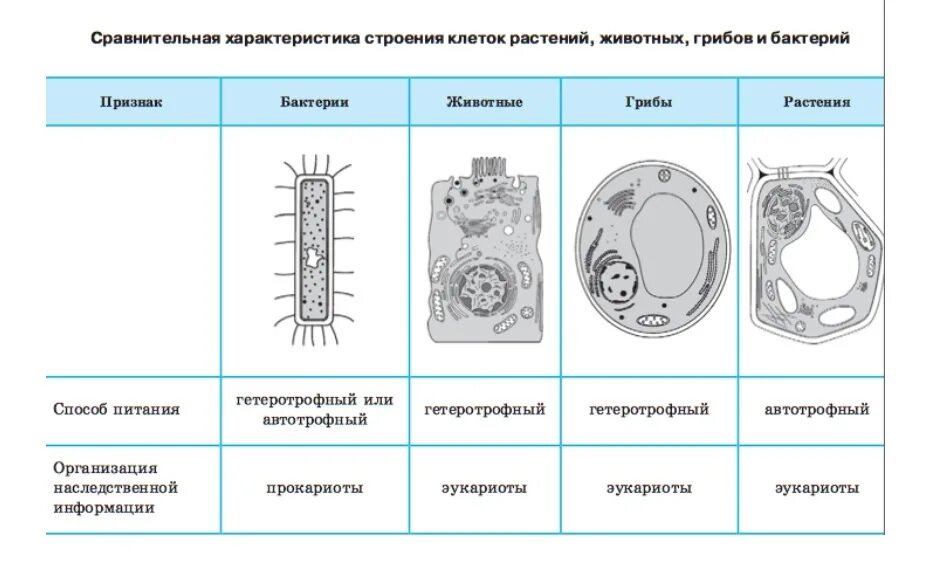 Сравнительная характеристика строения клеток растений, животных, грибов и бактерий

| Признак | Бактерии | Животные | Грибы | Растения |
|---|---|---|---|---|
| | | | | |
| Способ питания | гетеротрофный или автотрофный | гетеротрофный | гетеротрофный | автотрофный |
| Организация наследственной информации | прокариоты | эукариоты | эукариоты | эукариоты |